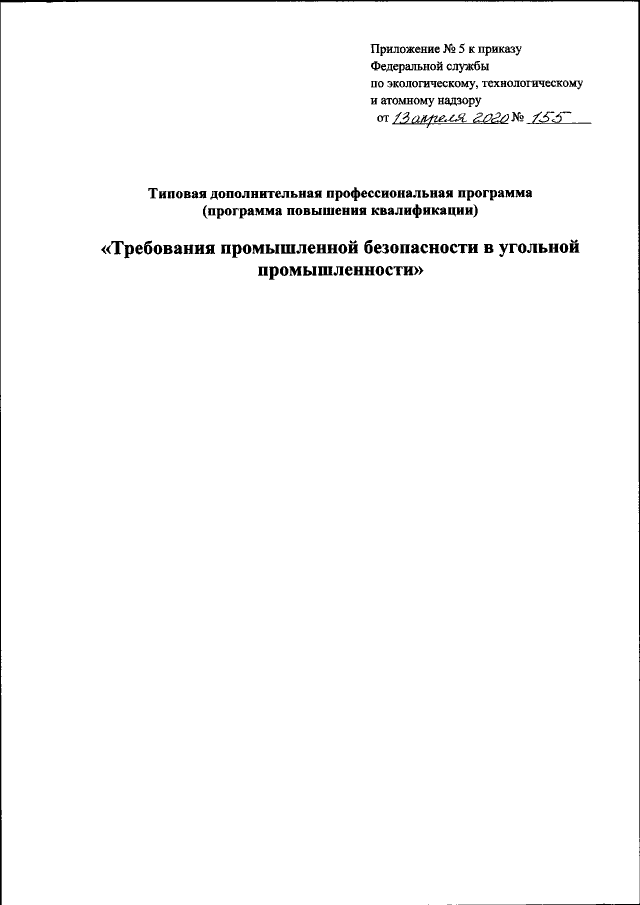 Приложение № 5 к приказу
Федеральной службы
по экологическому, технологическому
и атомному надзору
от 13 апреля 2020 № 155

Типовая дополнительная профессиональная программа
(программа повышения квалификации)

«Требования промышленной безопасности в угольной промышленности»